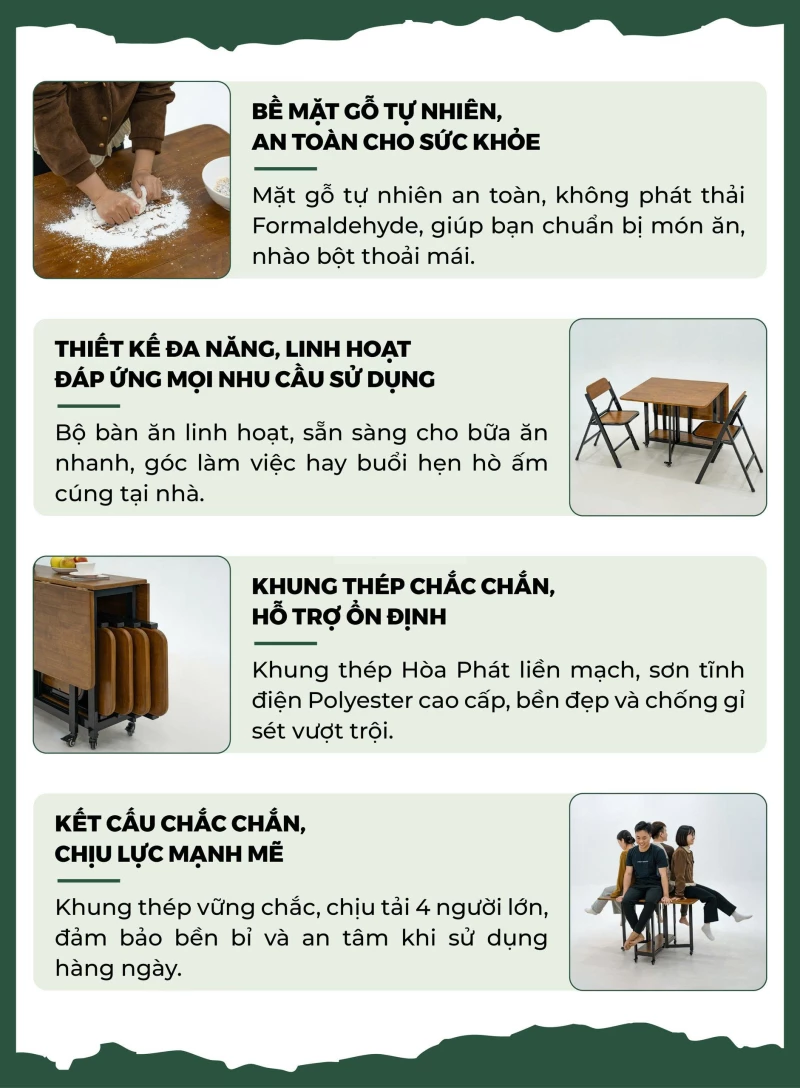 BỀ MẶT GỖ TỰ NHIÊN, AN TOÀN CHO SỨC KHỎE

Mặt gỗ tự nhiên an toàn, không phát thải Formaldehyde, giúp bạn chuẩn bị món ăn, nhào bột thoải mái.

THIẾT KẾ ĐA NĂNG, LINH HOẠT ĐÁP ỨNG MỌI NHU CẦU SỬ DỤNG

Bộ bàn ăn linh hoạt, sẵn sàng cho bữa ăn nhanh, góc làm việc hay buổi hẹn hò ấm cúng tại nhà.

KHUNG THÉP CHẮC CHẮN, HỖ TRỢ ỔN ĐỊNH

Khung thép Hòa Phát liền mạch, sơn tĩnh điện Polyester cao cấp, bền đẹp và chống gỉ sét vượt trội.

KẾT CẤU CHẮC CHẮN, CHỊU LỰC MẠNH MẼ

Khung thép vững chắc, chịu tải 4 người lớn, đảm bảo bền bỉ và an tâm khi sử dụng hàng ngày.